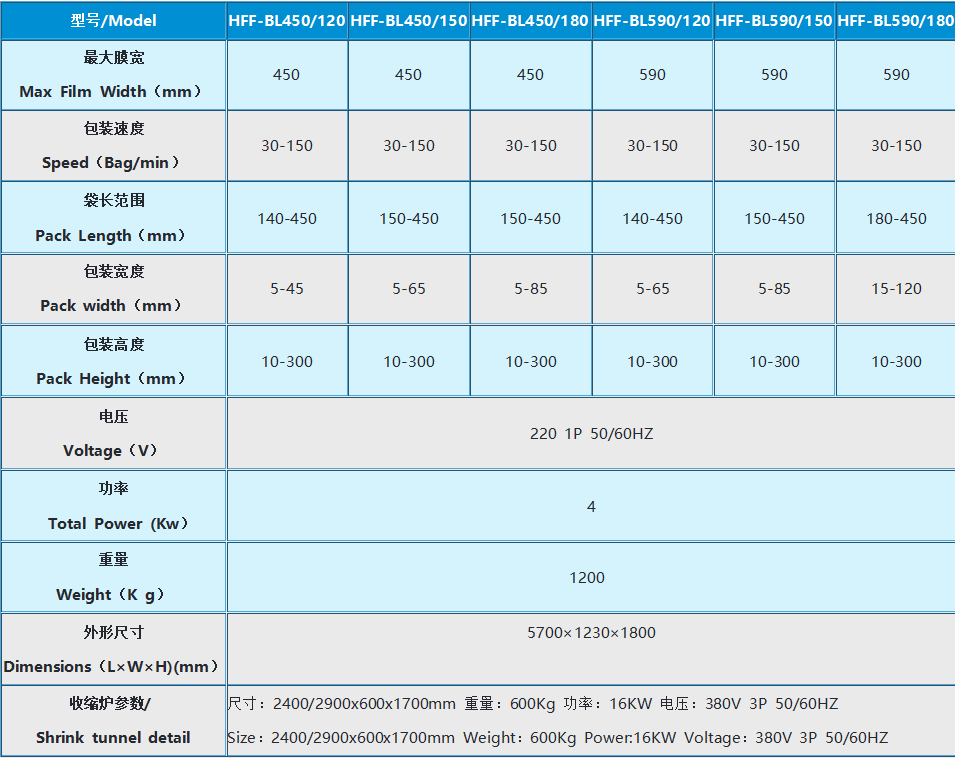 | 型号/Model | HFF-BL450/120 | HFF-BL450/150 | HFF-BL450/180 | HFF-BL590/120 | HFF-BL590/150 | HFF-BL590/180 |
|---|---|---|---|---|---|---|
| 最大膜宽 Max Film Width（mm） | 450 | 450 | 450 | 590 | 590 | 590 |
| 包装速度 Speed（Bag/min） | 30-150 | 30-150 | 30-150 | 30-150 | 30-150 | 30-150 |
| 袋长范围 Pack Length（mm） | 140-450 | 150-450 | 150-450 | 140-450 | 150-450 | 180-450 |
| 包装宽度 Pack width（mm） | 5-45 | 5-65 | 5-85 | 5-65 | 5-85 | 15-120 |
| 包装高度 Pack Height（mm） | 10-300 | 10-300 | 10-300 | 10-300 | 10-300 | 10-300 |
| 电压 Voltage（V） | 220 1P 50/60HZ | | | | | |
| 功率 Total Power (Kw） | 4 | | | | | |
| 重量 Weight（K g） | 1200 | | | | | |
| 外形尺寸 Dimensions（L×W×H)(mm） | 5700×1230×1800 | | | | | |
| 收缩炉参数/ Shrink tunnel detail | 尺寸：2400/2900x600x1700mm 重量：600Kg 功率：16KW 电压：380V 3P 50/60HZ Size：2400/2900x600x1700mm Weight：600Kg Power:16KW Voltage：380V 3P 50/60HZ | | | | | |